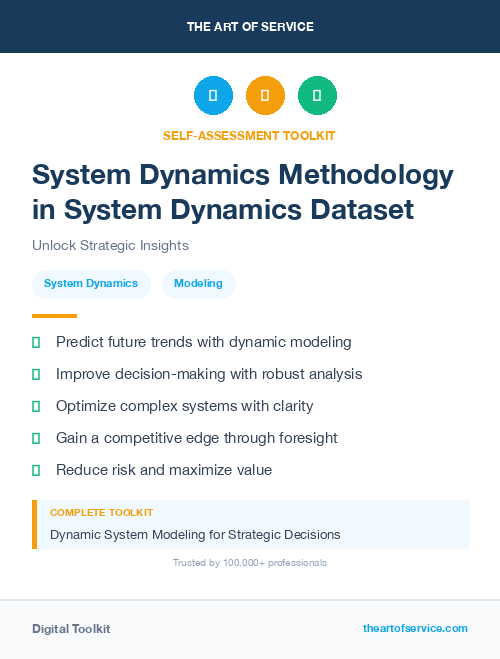 THE ART OF SERVICE

SELF-ASSESSMENT TOOLKIT

System Dynamics Methodology in System Dynamics Dataset

Unlock Strategic Insights

System Dynamics

Modeling

Predict future trends with dynamic modeling

Improve decision-making with robust analysis

Optimize complex systems with clarity

Gain a competitive edge through foresight

Reduce risk and maximize value

COMPLETE TOOLKIT

Dynamic System Modeling for Strategic Decisions

Trusted by 100,000+ professionals

Digital Toolkit

theartofservice.com